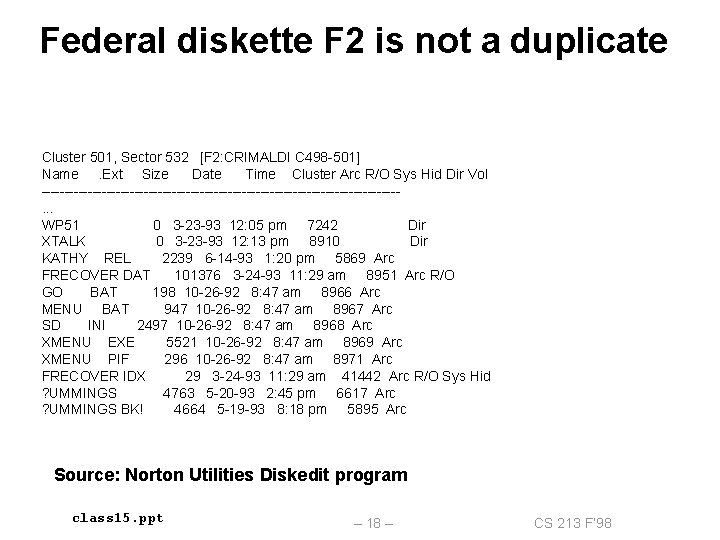 Federal diskette F2 is not a duplicate

Cluster 501, Sector 532 [F2:CRIMALDI C498-501]
Name .Ext Size Date Time Cluster Arc R/O Sys Hid Dir Vol
------------------------------------------------------------
...
WP51 0 3-23-93 12:05 pm 7242 Dir
XTALK 0 3-23-93 12:13 pm 8910 Dir
KATHY REL 2239 6-14-93 1:20 pm 5869 Arc
FRECOVER DAT 101376 3-24-93 11:29 am 8951 Arc R/O
GO BAT 198 10-26-92 8:47 am 8966 Arc
MENU BAT 947 10-26-92 8:47 am 8967 Arc
SD INI 2497 10-26-92 8:47 am 8968 Arc
XMENU EXE 5521 10-26-92 8:47 am 8969 Arc
XMENU PIF 296 10-26-92 8:47 am 8971 Arc
FRECOVER IDX 29 3-24-93 11:29 am 41442 Arc R/O Sys Hid
?UMMINGS 4763 5-20-93 2:45 pm 6617 Arc
?UMMINGS BK! 4664 5-19-93 8:18 pm 5895 Arc

Source: Norton Utilities Diskedit program

class15.ppt

– 18 –

CS 213 F'98